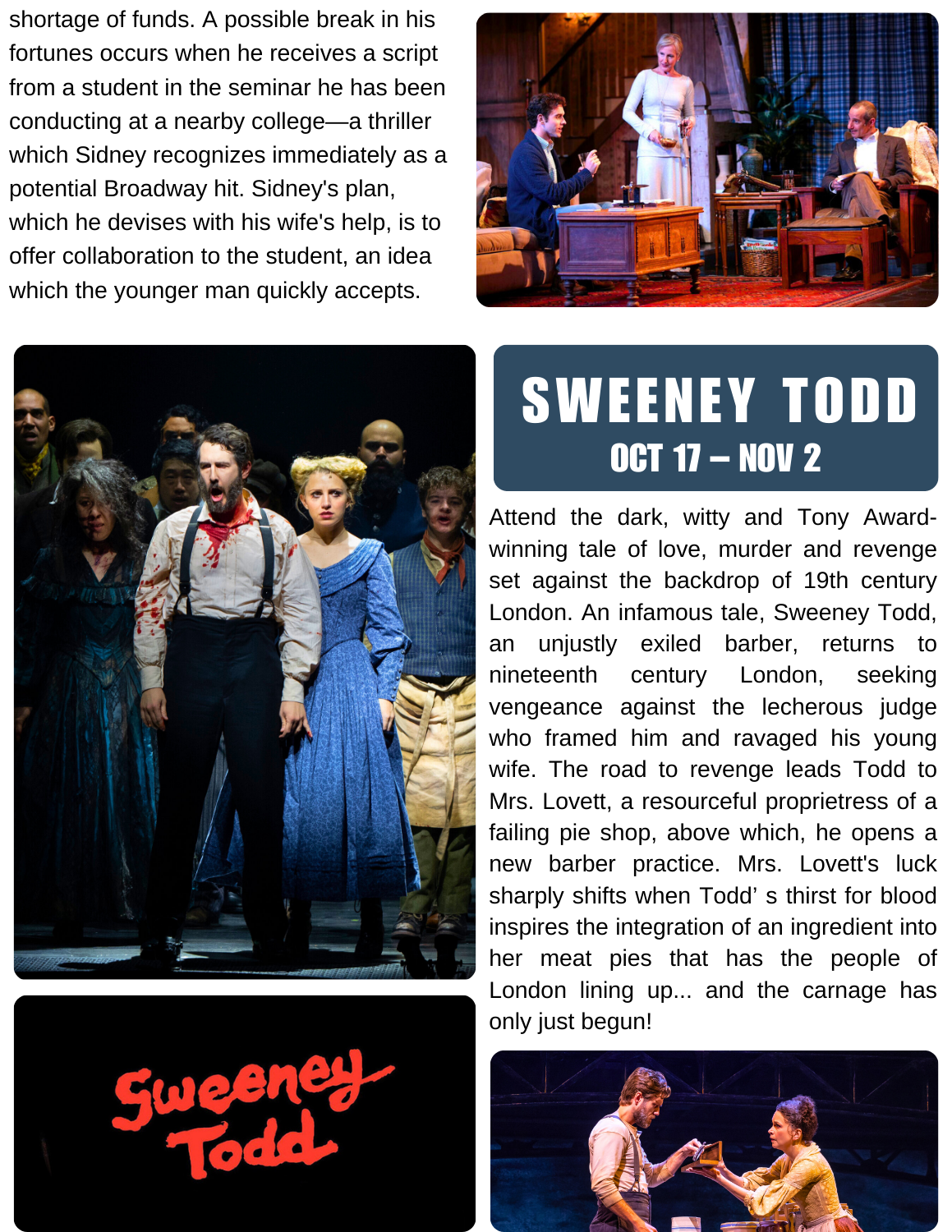 shortage of funds. A possible break in his fortunes occurs when he receives a script from a student in the seminar he has been conducting at a nearby college—a thriller which Sidney recognizes immediately as a potential Broadway hit. Sidney's plan, which he devises with his wife's help, is to offer collaboration to the student, an idea which the younger man quickly accepts.

SWEENEY TODD
OCT 17 – NOV 2

Attend the dark, witty and Tony Award-winning tale of love, murder and revenge set against the backdrop of 19th century London. An infamous tale, Sweeney Todd, an unjustly exiled barber, returns to nineteenth century London, seeking vengeance against the lecherous judge who framed him and ravaged his young wife. The road to revenge leads Todd to Mrs. Lovett, a resourceful proprietress of a failing pie shop, above which, he opens a new barber practice. Mrs. Lovett's luck sharply shifts when Todd' s thirst for blood inspires the integration of an ingredient into her meat pies that has the people of London lining up... and the carnage has only just begun!

Sweeney Todd